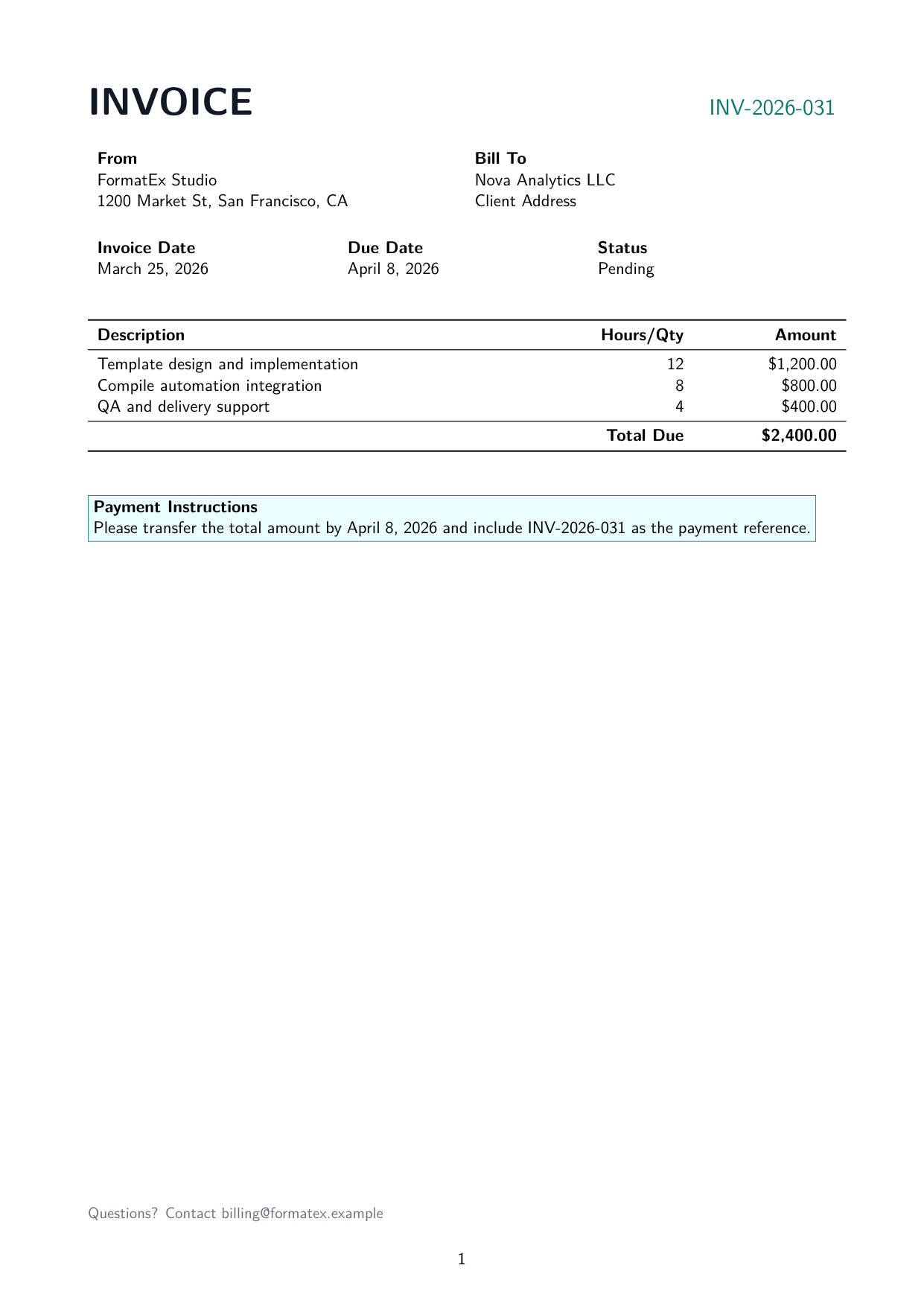 INVOICE

INV-2026-031

From
FormatEx Studio
1200 Market St, San Francisco, CA

Bill To
Nova Analytics LLC
Client Address

Invoice Date
March 25, 2026

Due Date
April 8, 2026

Status
Pending

| Description | Hours/Qty | Amount |
|---|---|---|
| Template design and implementation | 12 | \$1,200.00 |
| Compile automation integration | 8 | \$800.00 |
| QA and delivery support | 4 | \$400.00 |
| | Total Due | \$2,400.00 |

Payment Instructions
Please transfer the total amount by April 8, 2026 and include INV-2026-031 as the payment reference.

Questions? Contact billing@formatex.example

1